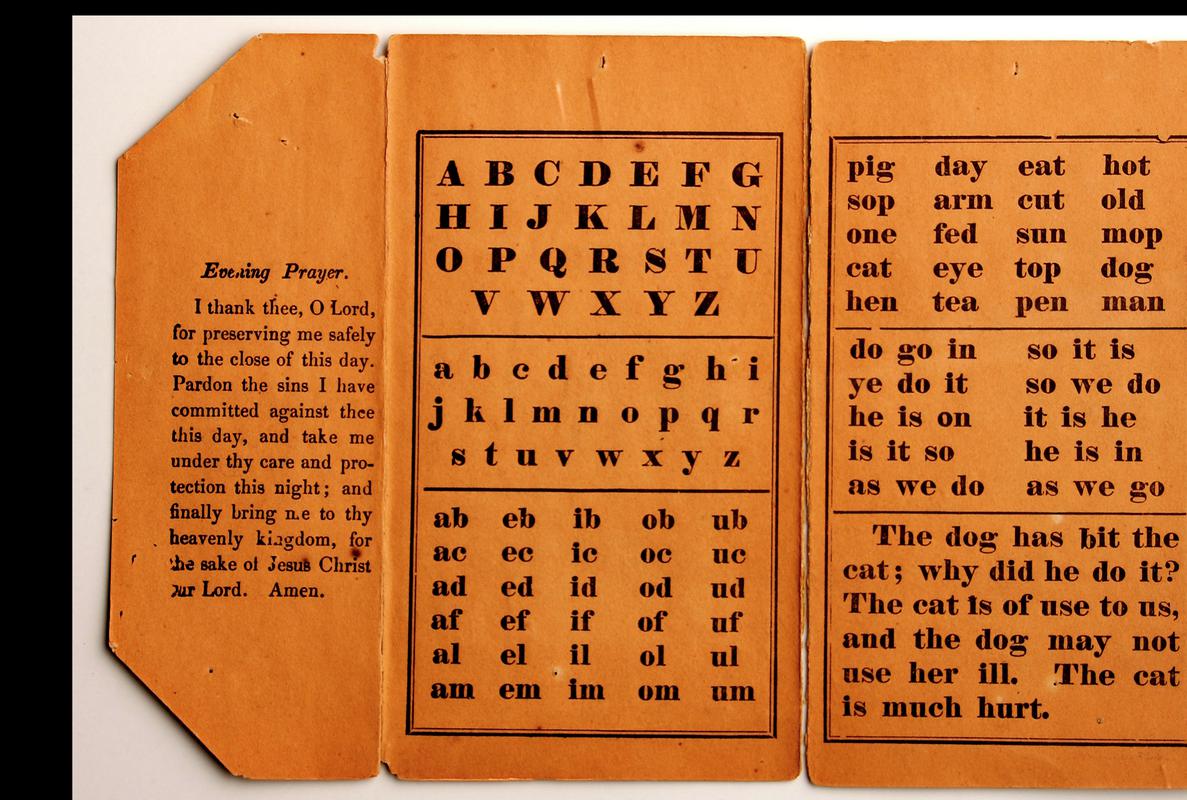 Evening Prayer.

I thank thee, O Lord, for preserving me safely to the close of this day. Pardon the sins I have committed against thee this day, and take me under thy care and protection this night; and finally bring me to thy heavenly kingdom, for the sake of Jesus Christ our Lord. Amen.

A B C D E F G
H I J K L M N
O P Q R S T U
V W X Y Z

a b c d e f g h i
j k l m n o p q r
s t u v w x y z

| ab | eb | ib | ob | ub |
|---|---|---|---|---|
| ac | ec | ic | oc | uc |
| ad | ed | id | od | ud |
| af | ef | if | of | uf |
| al | el | il | ol | ul |
| am | em | im | om | um |

| pig | day | eat | hot |
|---|---|---|---|
| sop | arm | cut | old |
| one | fed | sun | mop |
| cat | eye | top | dog |
| hen | tea | pen | man |

| do go in | so it is |
|---|---|
| ye do it | so we do |
| he is on | it is he |
| is it so | he is in |
| as we do | as we go |

The dog has bit the cat; why did he do it? The cat is of use to us, and the dog may not use her ill. The cat is much hurt.